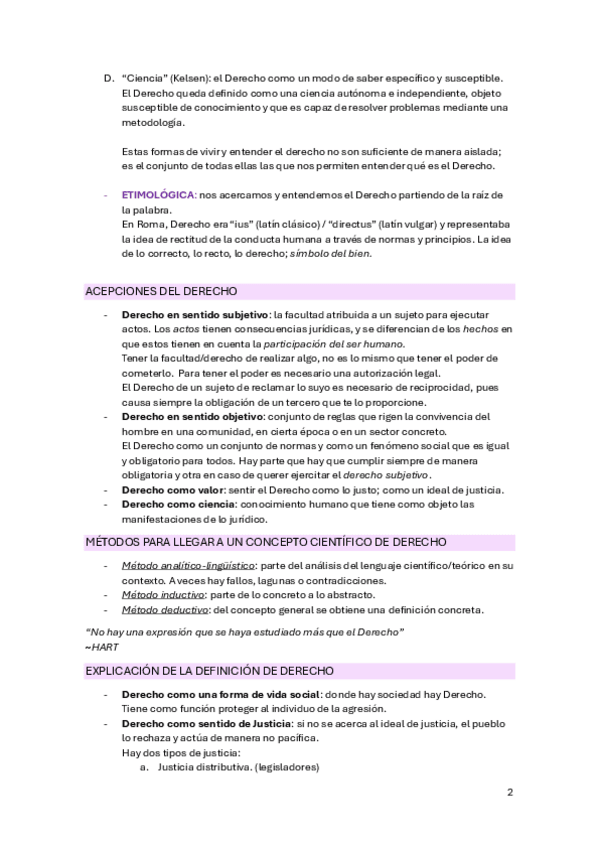 D. "Ciencia" (Kelsen): el Derecho como un modo de saber específico y susceptible. El Derecho queda definido como una ciencia autónoma e independiente, objeto susceptible de conocimiento y que es capaz de resolver problemas mediante una metodología.

Estas formas de vivir y entender el derecho no son suficiente de manera aislada; es el conjunto de todas ellas las que nos permiten entender qué es el Derecho.

- ETIMOLÓGICA: nos acercamos y entendemos el Derecho partiendo de la raíz de la palabra.
En Roma, Derecho era "ius" (latín clásico) / "directus" (latín vulgar) y representaba la idea de rectitud de la conducta humana a través de normas y principios. La idea de lo correcto, lo recto, lo derecho; símbolo del bien.

ACEPCIONES DEL DERECHO

- Derecho en sentido subjetivo: la facultad atribuida a un sujeto para ejecutar actos. Los actos tienen consecuencias jurídicas, y se diferencian de los hechos en que estos tienen en cuenta la participación del ser humano.
Tener la facultad/derecho de realizar algo, no es lo mismo que tener el poder de cometerlo. Para tener el poder es necesario una autorización legal.
El Derecho de un sujeto de reclamar lo suyo es necesario de reciprocidad, pues causa siempre la obligación de un tercero que te lo proporcione.
- Derecho en sentido objetivo: conjunto de reglas que rigen la convivencia del hombre en una comunidad, en cierta época o en un sector concreto.
El Derecho como un conjunto de normas y como un fenómeno social que es igual y obligatorio para todos. Hay parte que hay que cumplir siempre de manera obligatoria y otra en caso de querer ejercitar el derecho subjetivo.
- Derecho como valor: sentir el Derecho como lo justo; como un ideal de justicia.
- Derecho como ciencia: conocimiento humano que tiene como objeto las manifestaciones de lo jurídico.

MÉTODOS PARA LLEGAR A UN CONCEPTO CIENTÍFICO DE DERECHO

- Método analítico-lingüístico: parte del análisis del lenguaje científico/teórico en su contexto. A veces hay fallos, lagunas o contradicciones.
- Método inductivo: parte de lo concreto a lo abstracto.
- Método deductivo: del concepto general se obtiene una definición concreta.

"No hay una expresión que se haya estudiado más que el Derecho"
~HART

EXPLICACIÓN DE LA DEFINICIÓN DE DERECHO

- Derecho como una forma de vida social: donde hay sociedad hay Derecho. Tiene como función proteger al individuo de la agresión.
- Derecho como sentido de Justicia: si no se acerca al ideal de justicia, el pueblo lo rechaza y actúa de manera no pacífica.
Hay dos tipos de justicia:
a. Justicia distributiva. (legisladores)

2